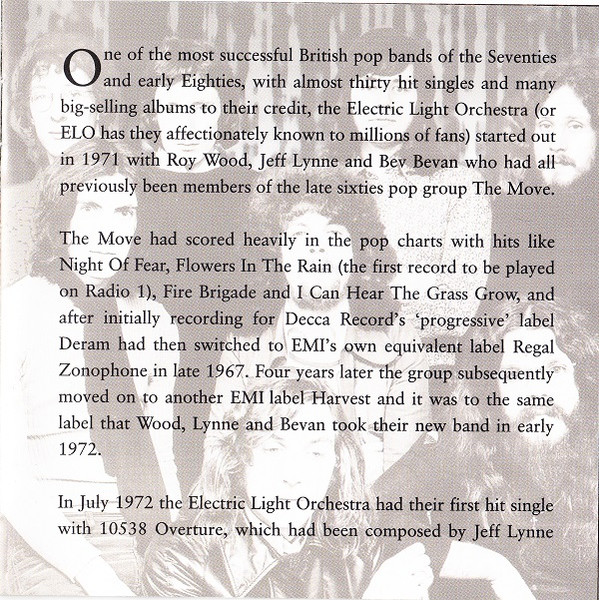 One of the most successful British pop bands of the Seventies and early Eighties, with almost thirty hit singles and many big-selling albums to their credit, the Electric Light Orchestra (or ELO has they affectionately known to millions of fans) started out in 1971 with Roy Wood, Jeff Lynne and Bev Bevan who had all previously been members of the late sixties pop group The Move.

The Move had scored heavily in the pop charts with hits like Night Of Fear, Flowers In The Rain (the first record to be played on Radio 1), Fire Brigade and I Can Hear The Grass Grow, and after initially recording for Decca Record's 'progressive' label Deram had then switched to EMI's own equivalent label Regal Zonophone in late 1967. Four years later the group subsequently moved on to another EMI label Harvest and it was to the same label that Wood, Lynne and Bevan took their new band in early 1972.

In July 1972 the Electric Light Orchestra had their first hit single with 10538 Overture, which had been composed by Jeff Lynne